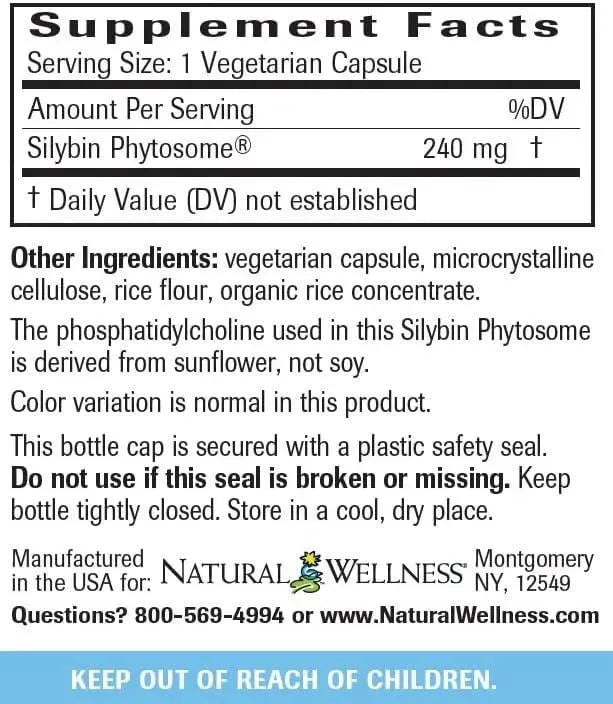 Supplement Facts
Serving Size: 1 Vegetarian Capsule

| Amount Per Serving | %DV |
|---|---|
| Silybin Phytosome® | 240 mg † |

† Daily Value (DV) not established

Other Ingredients: vegetarian capsule, microcrystalline cellulose, rice flour, organic rice concentrate.

The phosphatidylcholine used in this Silybin Phytosome is derived from sunflower, not soy.

Color variation is normal in this product.

This bottle cap is secured with a plastic safety seal. Do not use if this seal is broken or missing. Keep bottle tightly closed. Store in a cool, dry place.

Manufactured in the USA for: NATURAL WELLNESS® Montgomery NY, 12549

Questions? 800-569-4994 or www.NaturalWellness.com

KEEP OUT OF REACH OF CHILDREN.